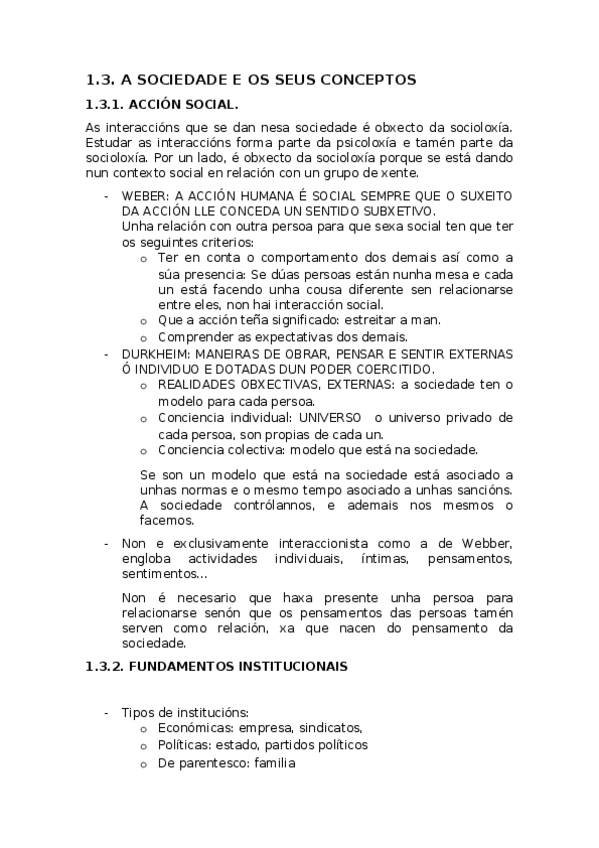 1.3. A SOCIEDADE E OS SEUS CONCEPTOS

1.3.1. ACCIÓN SOCIAL.

As interaccións que se dan nesa sociedade é obxecto da socioloxía. Estudar as interaccións forma parte da psicoloxía e tamén parte da socioloxía. Por un lado, é obxecto da socioloxía porque se está dando nun contexto social en relación con un grupo de xente.

- WEBER: A ACCIÓN HUMANA É SOCIAL SEMPRE QUE O SUXEITO DA ACCIÓN LLE CONCEDA UN SENTIDO SUBXETIVO.
Unha relación con outra persoa para que sexa social ten que ter os seguintes criterios:
  o Ter en conta o comportamento dos demais así como a súa presencia: Se dúas persoas están nunha mesa e cada un está facendo unha cousa diferente sen relacionarse entre eles, non hai interacción social.
  o Que a acción teña significado: estreitar a man.
  o Comprender as expectativas dos demais.
- DURKHEIM: MANEIRAS DE OBRAR, PENSAR E SENTIR EXTERNAS Ó INDIVIDUO E DOTADAS DUN PODER COERCITIDO.
  o REALIDADES OBXECTIVAS, EXTERNAS: a sociedade ten o modelo para cada persoa.
  o Conciencia individual: UNIVERSO  o universo privado de cada persoa, son propias de cada un.
  o Conciencia colectiva: modelo que está na sociedade.

Se son un modelo que está na sociedade está asociado a unhas normas e o mesmo tempo asociado a unhas sancións. A sociedade contrólannos, e ademais nos mesmos o facemos.

- Non e exclusivamente interaccionista como a de Webber, engloba actividades individuais, íntimas, pensamentos, sentimentos...

Non é necesario que haxa presente unha persoa para relacionarse senón que os pensamentos das persoas tamén serven como relación, xa que nacen do pensamento da sociedade.

1.3.2. FUNDAMENTOS INSTITUCIONAIS

- Tipos de institucións:
  o Económicas: empresa, sindicatos,
  o Políticas: estado, partidos políticos
  o De parentesco: familia